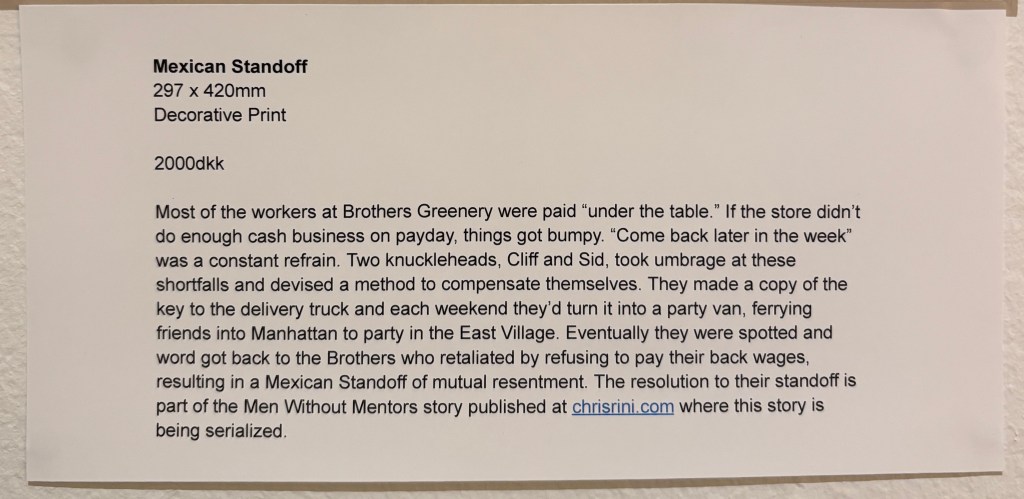 Mexican Standoff
297 x 420mm
Decorative Print

2000dkk

Most of the workers at Brothers Greenery were paid "under the table." If the store didn't do enough cash business on payday, things got bumpy. "Come back later in the week" was a constant refrain. Two knuckleheads, Cliff and Sid, took umbrage at these shortfalls and devised a method to compensate themselves. They made a copy of the key to the delivery truck and each weekend they'd turn it into a party van, ferrying friends into Manhattan to party in the East Village. Eventually they were spotted and word got back to the Brothers who retaliated by refusing to pay their back wages, resulting in a Mexican Standoff of mutual resentment. The resolution to their standoff is part of the Men Without Mentors story published at chrisrini.com where this story is being serialized.